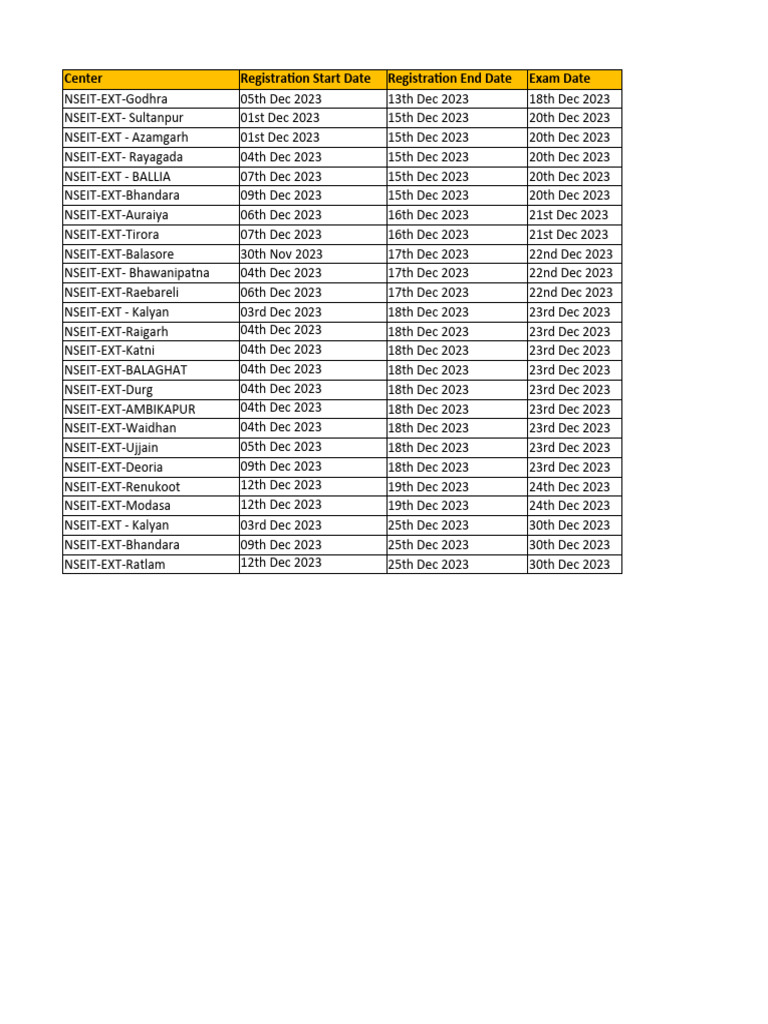 | Center | Registration Start Date | Registration End Date | Exam Date |
|---|---|---|---|
| NSEIT-EXT-Godhra | 05th Dec 2023 | 13th Dec 2023 | 18th Dec 2023 |
| NSEIT-EXT- Sultanpur | 01st Dec 2023 | 15th Dec 2023 | 20th Dec 2023 |
| NSEIT-EXT - Azamgarh | 01st Dec 2023 | 15th Dec 2023 | 20th Dec 2023 |
| NSEIT-EXT- Rayagada | 04th Dec 2023 | 15th Dec 2023 | 20th Dec 2023 |
| NSEIT-EXT - BALLIA | 07th Dec 2023 | 15th Dec 2023 | 20th Dec 2023 |
| NSEIT-EXT-Bhandara | 09th Dec 2023 | 15th Dec 2023 | 20th Dec 2023 |
| NSEIT-EXT-Auraiya | 06th Dec 2023 | 16th Dec 2023 | 21st Dec 2023 |
| NSEIT-EXT-Tirora | 07th Dec 2023 | 16th Dec 2023 | 21st Dec 2023 |
| NSEIT-EXT-Balasore | 30th Nov 2023 | 17th Dec 2023 | 22nd Dec 2023 |
| NSEIT-EXT- Bhawanipatna | 04th Dec 2023 | 17th Dec 2023 | 22nd Dec 2023 |
| NSEIT-EXT-Raebareli | 06th Dec 2023 | 17th Dec 2023 | 22nd Dec 2023 |
| NSEIT-EXT - Kalyan | 03rd Dec 2023 | 18th Dec 2023 | 23rd Dec 2023 |
| NSEIT-EXT-Raigarh | 04th Dec 2023 | 18th Dec 2023 | 23rd Dec 2023 |
| NSEIT-EXT-Katni | 04th Dec 2023 | 18th Dec 2023 | 23rd Dec 2023 |
| NSEIT-EXT-BALAGHAT | 04th Dec 2023 | 18th Dec 2023 | 23rd Dec 2023 |
| NSEIT-EXT-Durg | 04th Dec 2023 | 18th Dec 2023 | 23rd Dec 2023 |
| NSEIT-EXT-AMBIKAPUR | 04th Dec 2023 | 18th Dec 2023 | 23rd Dec 2023 |
| NSEIT-EXT-Waidhan | 04th Dec 2023 | 18th Dec 2023 | 23rd Dec 2023 |
| NSEIT-EXT-Ujjain | 05th Dec 2023 | 18th Dec 2023 | 23rd Dec 2023 |
| NSEIT-EXT-Deoria | 09th Dec 2023 | 18th Dec 2023 | 23rd Dec 2023 |
| NSEIT-EXT-Renukoot | 12th Dec 2023 | 19th Dec 2023 | 24th Dec 2023 |
| NSEIT-EXT-Modasa | 12th Dec 2023 | 19th Dec 2023 | 24th Dec 2023 |
| NSEIT-EXT - Kalyan | 03rd Dec 2023 | 25th Dec 2023 | 30th Dec 2023 |
| NSEIT-EXT-Bhandara | 09th Dec 2023 | 25th Dec 2023 | 30th Dec 2023 |
| NSEIT-EXT-Ratlam | 12th Dec 2023 | 25th Dec 2023 | 30th Dec 2023 |